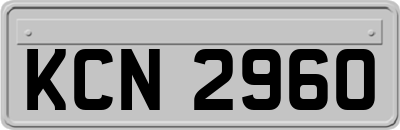 KCN 2960